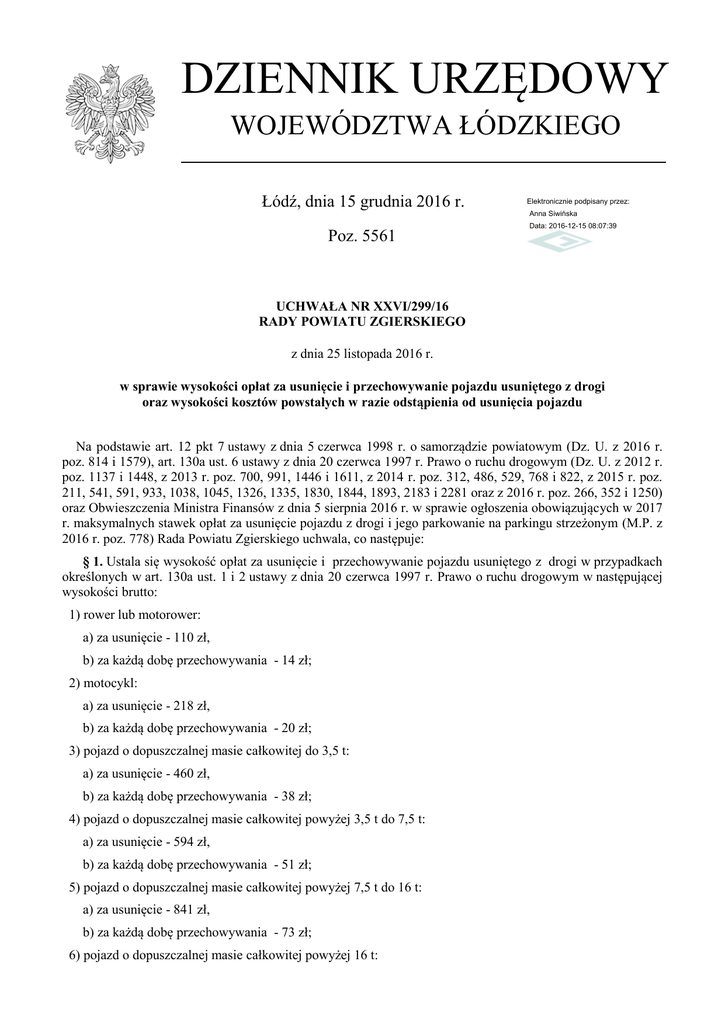 DZIENNIK URZĘDOWY
WOJEWÓDZTWA ŁÓDZKIEGO

Łódź, dnia 15 grudnia 2016 r.

Poz. 5561

Elektronicznie podpisany przez:
Anna Siwińska
Data: 2016-12-15 08:07:39

UCHWAŁA NR XXVI/299/16
RADY POWIATU ZGIERSKIEGO

z dnia 25 listopada 2016 r.

w sprawie wysokości opłat za usunięcie i przechowywanie pojazdu usuniętego z drogi oraz wysokości kosztów powstałych w razie odstąpienia od usunięcia pojazdu

Na podstawie art. 12 pkt 7 ustawy z dnia 5 czerwca 1998 r. o samorządzie powiatowym (Dz. U. z 2016 r. poz. 814 i 1579), art. 130a ust. 6 ustawy z dnia 20 czerwca 1997 r. Prawo o ruchu drogowym (Dz. U. z 2012 r. poz. 1137 i 1448, z 2013 r. poz. 700, 991, 1446 i 1611, z 2014 r. poz. 312, 486, 529, 768 i 822, z 2015 r. poz. 211, 541, 591, 933, 1038, 1045, 1326, 1335, 1830, 1844, 1893, 2183 i 2281 oraz z 2016 r. poz. 266, 352 i 1250) oraz Obwieszczenia Ministra Finansów z dnia 5 sierpnia 2016 r. w sprawie ogłoszenia obowiązujących w 2017 r. maksymalnych stawek opłat za usunięcie pojazdu z drogi i jego parkowanie na parkingu strzeżonym (M.P. z 2016 r. poz. 778) Rada Powiatu Zgierskiego uchwala, co następuje:

§ 1. Ustala się wysokość opłat za usunięcie i przechowywanie pojazdu usuniętego z drogi w przypadkach określonych w art. 130a ust. 1 i 2 ustawy z dnia 20 czerwca 1997 r. Prawo o ruchu drogowym w następującej wysokości brutto:

1) rower lub motorower:

a) za usunięcie - 110 zł,

b) za każdą dobę przechowywania - 14 zł;

2) motocykl:

a) za usunięcie - 218 zł,

b) za każdą dobę przechowywania - 20 zł;

3) pojazd o dopuszczalnej masie całkowitej do 3,5 t:

a) za usunięcie - 460 zł,

b) za każdą dobę przechowywania - 38 zł;

4) pojazd o dopuszczalnej masie całkowitej powyżej 3,5 t do 7,5 t:

a) za usunięcie - 594 zł,

b) za każdą dobę przechowywania - 51 zł;

5) pojazd o dopuszczalnej masie całkowitej powyżej 7,5 t do 16 t:

a) za usunięcie - 841 zł,

b) za każdą dobę przechowywania - 73 zł;

6) pojazd o dopuszczalnej masie całkowitej powyżej 16 t: